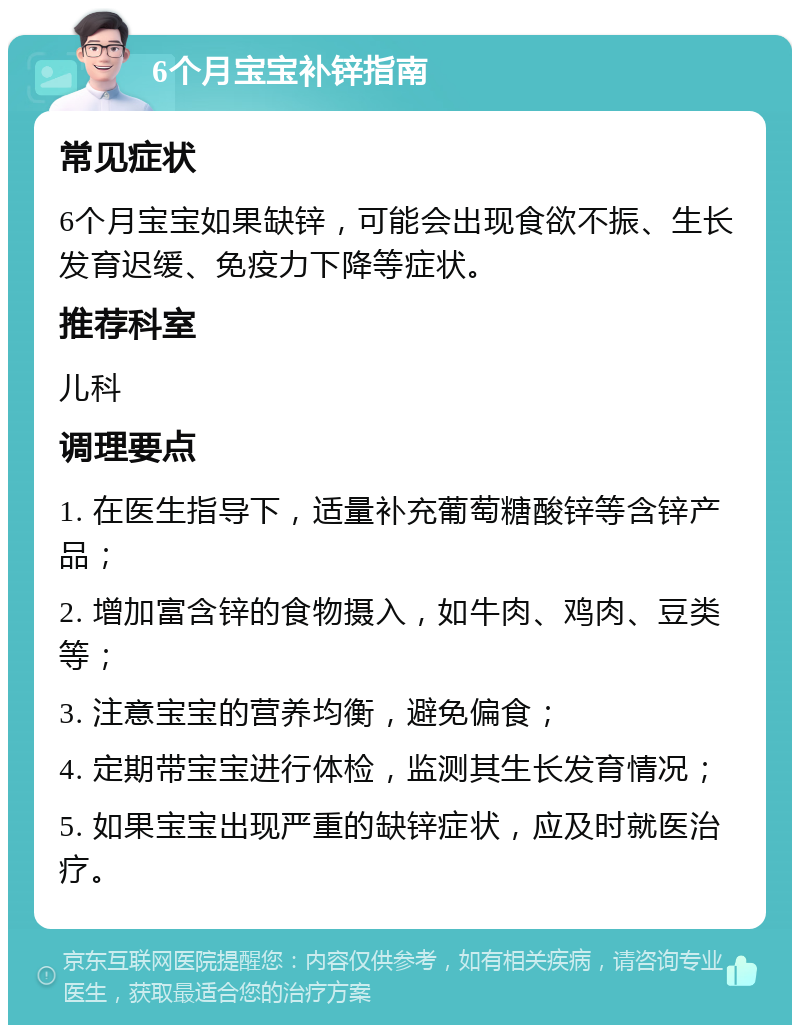 6个月宝宝补锌指南

常见症状

6个月宝宝如果缺锌，可能会出现食欲不振、生长发育迟缓、免疫力下降等症状。

推荐科室

儿科

调理要点

1. 在医生指导下，适量补充葡萄糖酸锌等含锌产品；

2. 增加富含锌的食物摄入，如牛肉、鸡肉、豆类等；

3. 注意宝宝的营养均衡，避免偏食；

4. 定期带宝宝进行体检，监测其生长发育情况；

5. 如果宝宝出现严重的缺锌症状，应及时就医治疗。

京东互联网医院提醒您：内容仅供参考，如有相关疾病，请咨询专业医生，获取最适合您的治疗方案